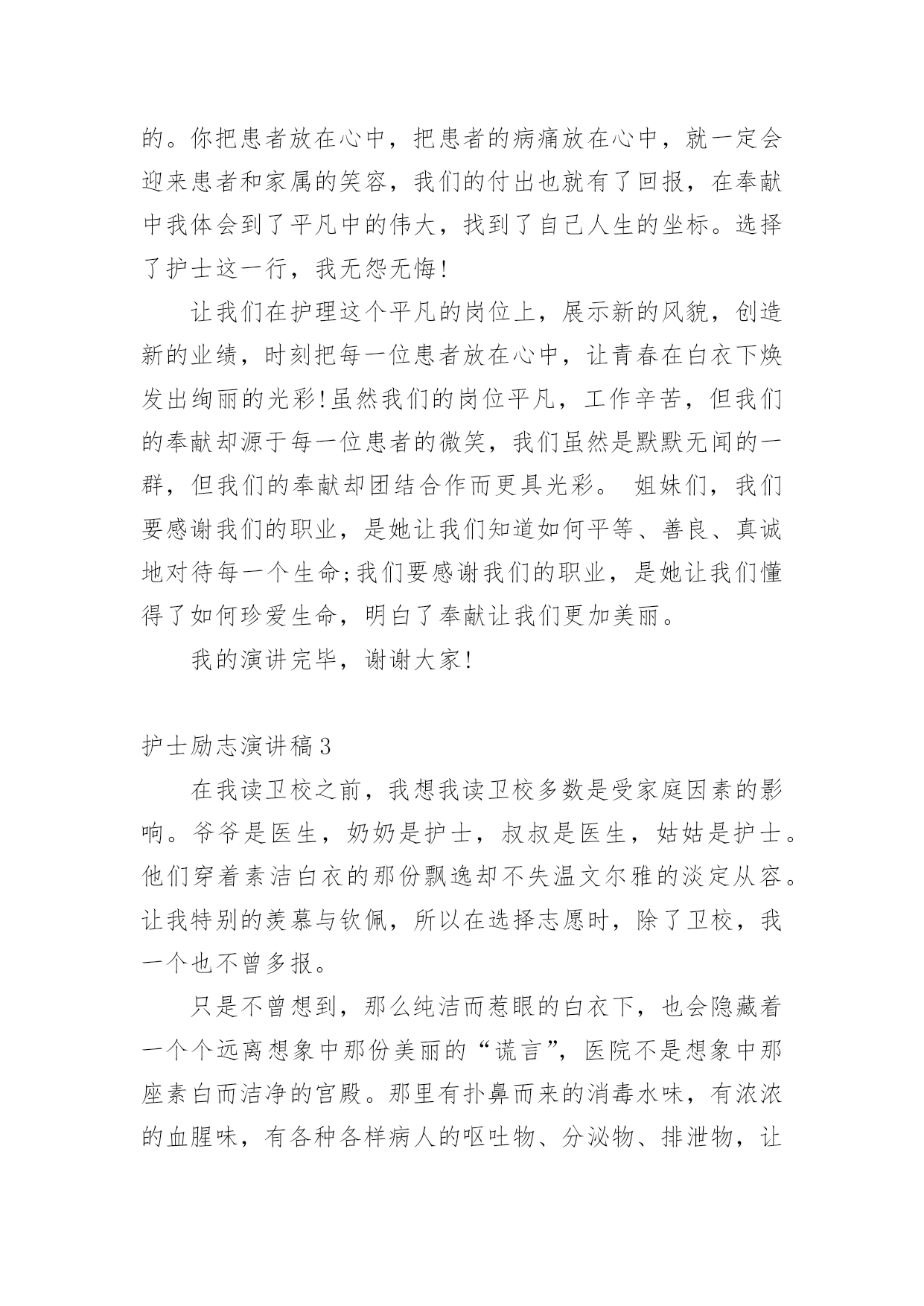 的。你把患者放在心中，把患者的病痛放在心中，就一定会迎来患者和家属的笑容，我们的付出也就有了回报，在奉献中我体会到了平凡中的伟大，找到了自己人生的坐标。选择了护士这一行，我无怨无悔!

让我们在护理这个平凡的岗位上，展示新的风貌，创造新的业绩，时刻把每一位患者放在心中，让青春在白衣下焕发出绚丽的光彩!虽然我们的岗位平凡，工作辛苦，但我们的奉献却源于每一位患者的微笑，我们虽然是默默无闻的一群，但我们的奉献却团结合作而更具光彩。 姐妹们，我们要感谢我们的职业，是她让我们知道如何平等、善良、真诚地对待每一个生命;我们要感谢我们的职业，是她让我们懂得了如何珍爱生命，明白了奉献让我们更加美丽。

我的演讲完毕，谢谢大家!

护士励志演讲稿3

在我读卫校之前，我想我读卫校多数是受家庭因素的影响。爷爷是医生，奶奶是护士，叔叔是医生，姑姑是护士。他们穿着素洁白衣的那份飘逸却不失温文尔雅的淡定从容。让我特别的羡慕与钦佩，所以在选择志愿时，除了卫校，我一个也不曾多报。

只是不曾想到，那么纯洁而惹眼的白衣下，也会隐藏着一个个远离想象中那份美丽的“谎言”，医院不是想象中那座素白而洁净的宫殿。那里有扑鼻而来的消毒水味，有浓浓的血腥味，有各种各样病人的呕吐物、分泌物、排泄物，让